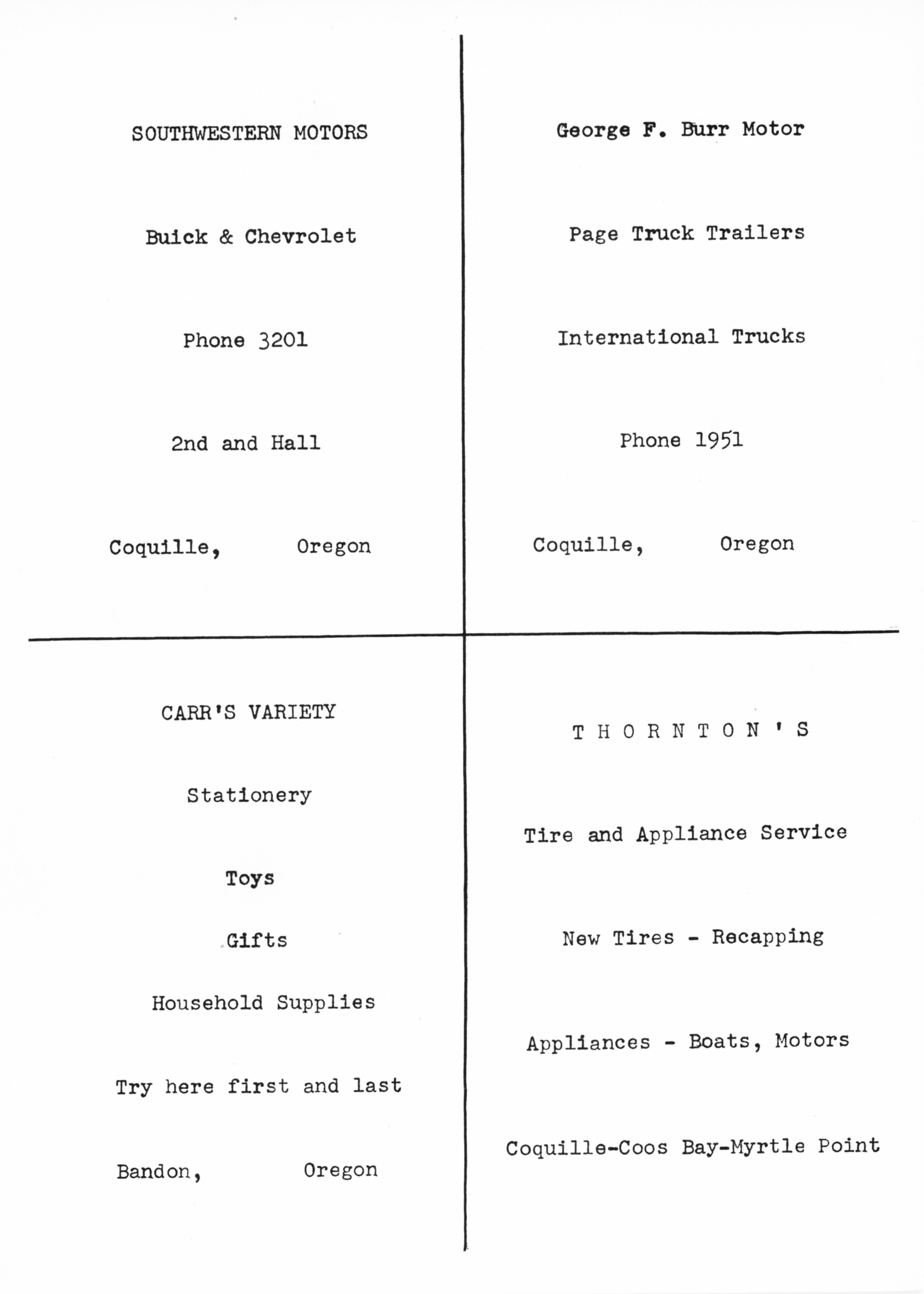 SOUTHWESTERN MOTORS

Buick & Chevrolet

Phone 3201

2nd and Hall

Coquille, Oregon

George F. Burr Motor

Page Truck Trailers

International Trucks

Phone 1951

Coquille, Oregon

CARR'S VARIETY

Stationery

Toys

Gifts

Household Supplies

Try here first and last

Bandon, Oregon

T H O R N T O N ' S

Tire and Appliance Service

New Tires - Recapping

Appliances - Boats, Motors

Coquille-Coos Bay-Myrtle Point